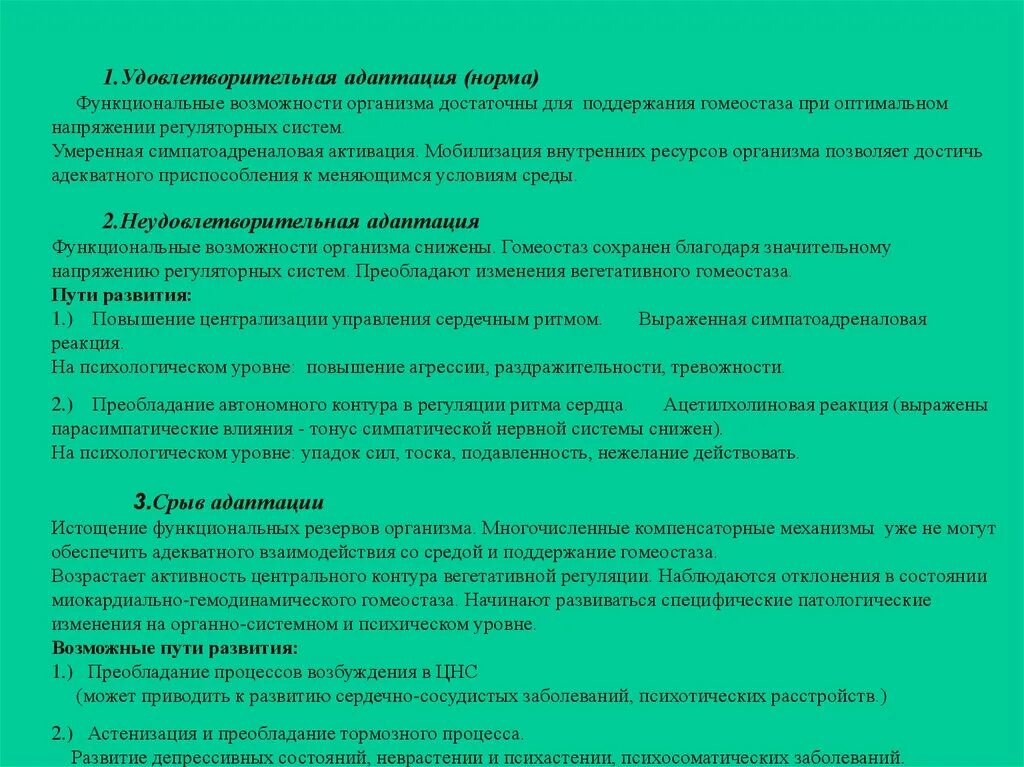 1.Удовлетворительная адаптация (норма)

Функциональные возможности организма достаточны для поддержания гомеостаза при оптимальном напряжении регуляторных систем.
Умеренная симпатоадреналовая активация. Мобилизация внутренних ресурсов организма позволяет достичь адекватного приспособления к меняющимся условиям среды.

2.Неудовлетворительная адаптация
Функциональные возможности организма снижены. Гомеостаз сохранен благодаря значительному напряжению регуляторных систем. Преобладают изменения вегетативного гомеостаза.
Пути развития:
1.) Повышение централизации управления сердечным ритмом. Выраженная симпатоадреналовая реакция.
На психологическом уровне: повышение агрессии, раздражительности, тревожности.

2.) Преобладание автономного контура в регуляции ритма сердца. Ацетилхолиновая реакция (выражены парасимпатические влияния - тонус симпатической нервной системы снижен).
На психологическом уровне: упадок сил, тоска, подавленность, нежелание действовать.

3.Срыв адаптации
Истощение функциональных резервов организма. Многочисленные компенсаторные механизмы уже не могут обеспечить адекватного взаимодействия со средой и поддержание гомеостаза.
Возрастает активность центрального контура вегетативной регуляции. Наблюдаются отклонения в состоянии миокардиально-гемодинамического гомеостаза. Начинают развиваться специфические патологические изменения на органно-системном и психическом уровне.
Возможные пути развития:
1.) Преобладание процессов возбуждения в ЦНС
(может приводить к развитию сердечно-сосудистых заболеваний, психотических расстройств.)

2.) Астенизация и преобладание тормозного процесса.
Развитие депрессивных состояний, неврастении и психастении, психосоматических заболеваний.